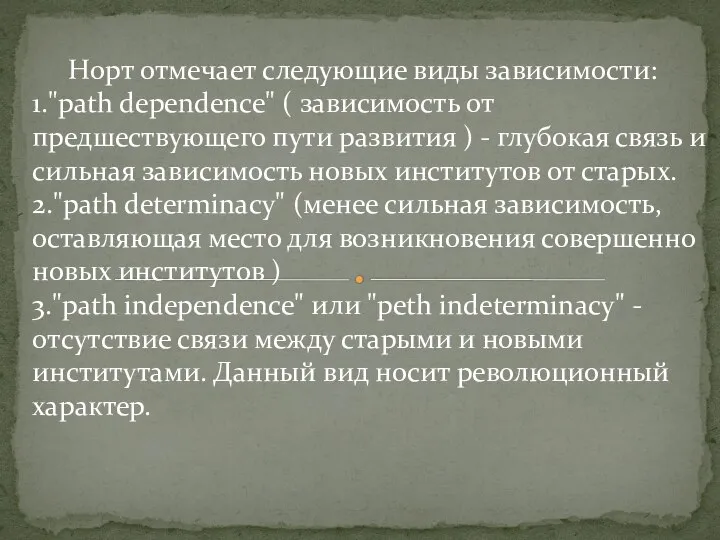 Норт отмечает следующие виды зависимости:
1."path dependence" ( зависимость от предшествующего пути развития ) - глубокая связь и сильная зависимость новых институтов от старых.
2."path determinacy" (менее сильная зависимость, оставляющая место для возникновения совершенно новых институтов )
3."path independence" или "peth indeterminacy" - отсутствие связи между старыми и новыми институтами. Данный вид носит революционный характер.